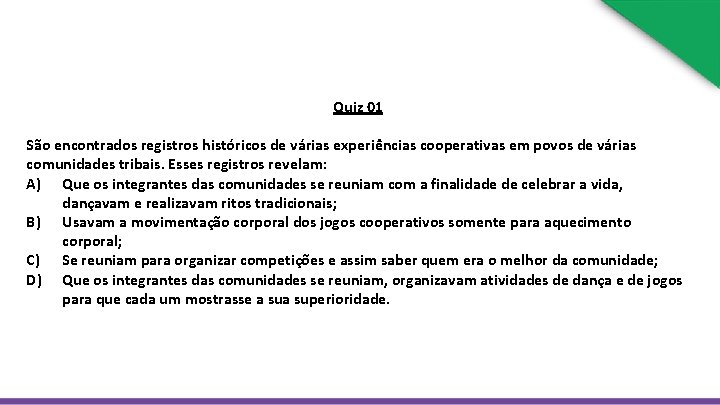 Quiz 01

São encontrados registros históricos de várias experiências cooperativas em povos de várias comunidades tribais. Esses registros revelam:

A) Que os integrantes das comunidades se reuniam com a finalidade de celebrar a vida, dançavam e realizavam ritos tradicionais;

B) Usavam a movimentação corporal dos jogos cooperativos somente para aquecimento corporal;

C) Se reuniam para organizar competições e assim saber quem era o melhor da comunidade;

D) Que os integrantes das comunidades se reuniam, organizavam atividades de dança e de jogos para que cada um mostrasse a sua superioridade.